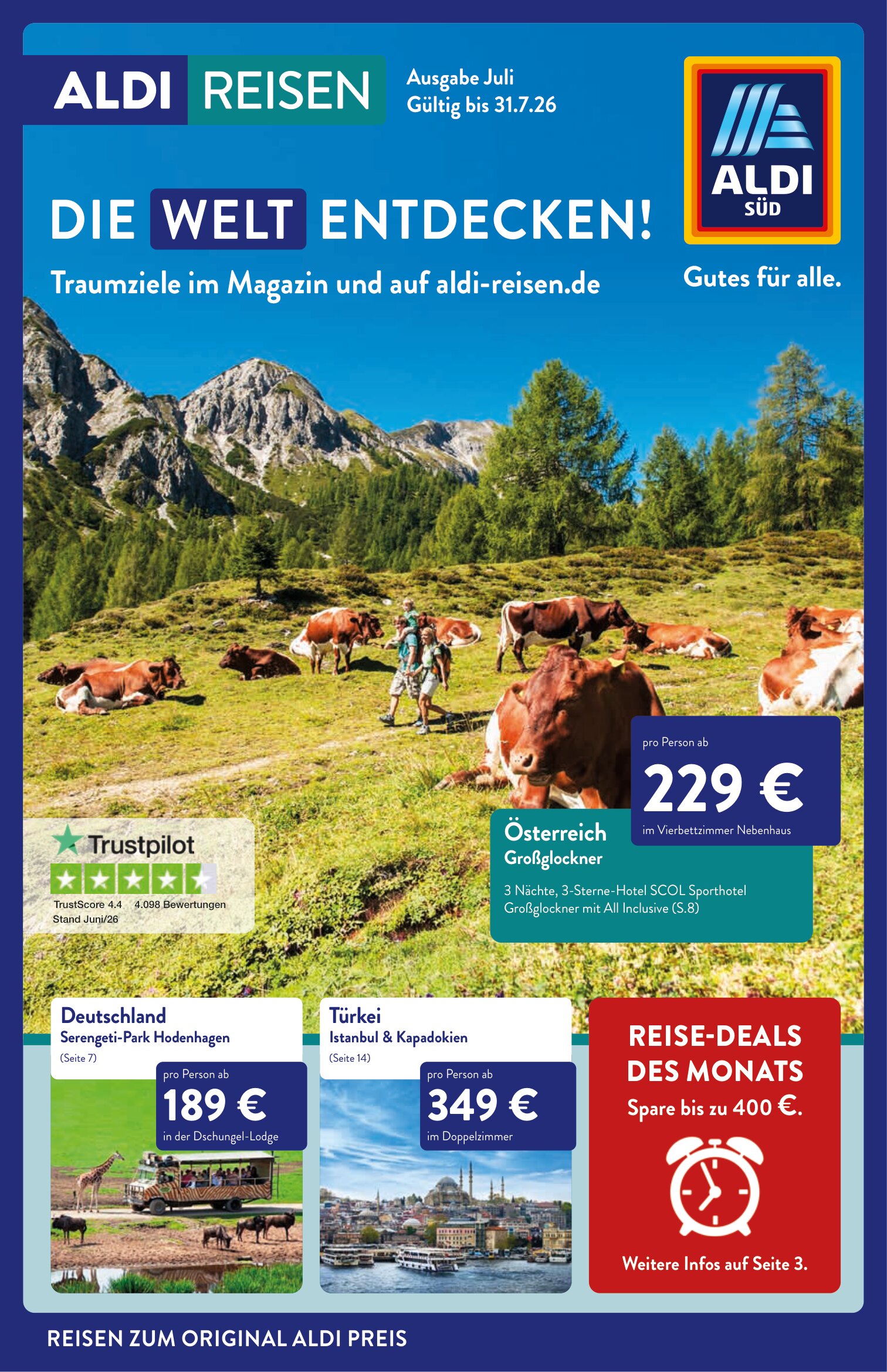 ALDI REISEN

Ausgabe Juli
Gültig bis 31.7.26

ALDI SÜD

DIE WELT ENTDECKEN!

Traumziele im Magazin und auf aldi-reisen.de

Gutes für alle.

pro Person ab
229 €
im Vierbettzimmer Nebenhaus

Österreich
Großglockner

3 Nächte, 3-Sterne-Hotel SCOL Sporthotel Großglockner mit All Inclusive (S.8)

Trustpilot
TrustScore 4.4 4.098 Bewertungen
Stand Juni/26

Deutschland
Serengeti-Park Hodenhagen
(Seite 7)
pro Person ab
189 €
in der Dschungel-Lodge

Türkei
Istanbul & Kapadokien
(Seite 14)
pro Person ab
349 €
im Doppelzimmer

REISE-DEALS DES MONATS
Spare bis zu 400 €.
Weitere Infos auf Seite 3.

REISEN ZUM ORIGINAL ALDI PREIS